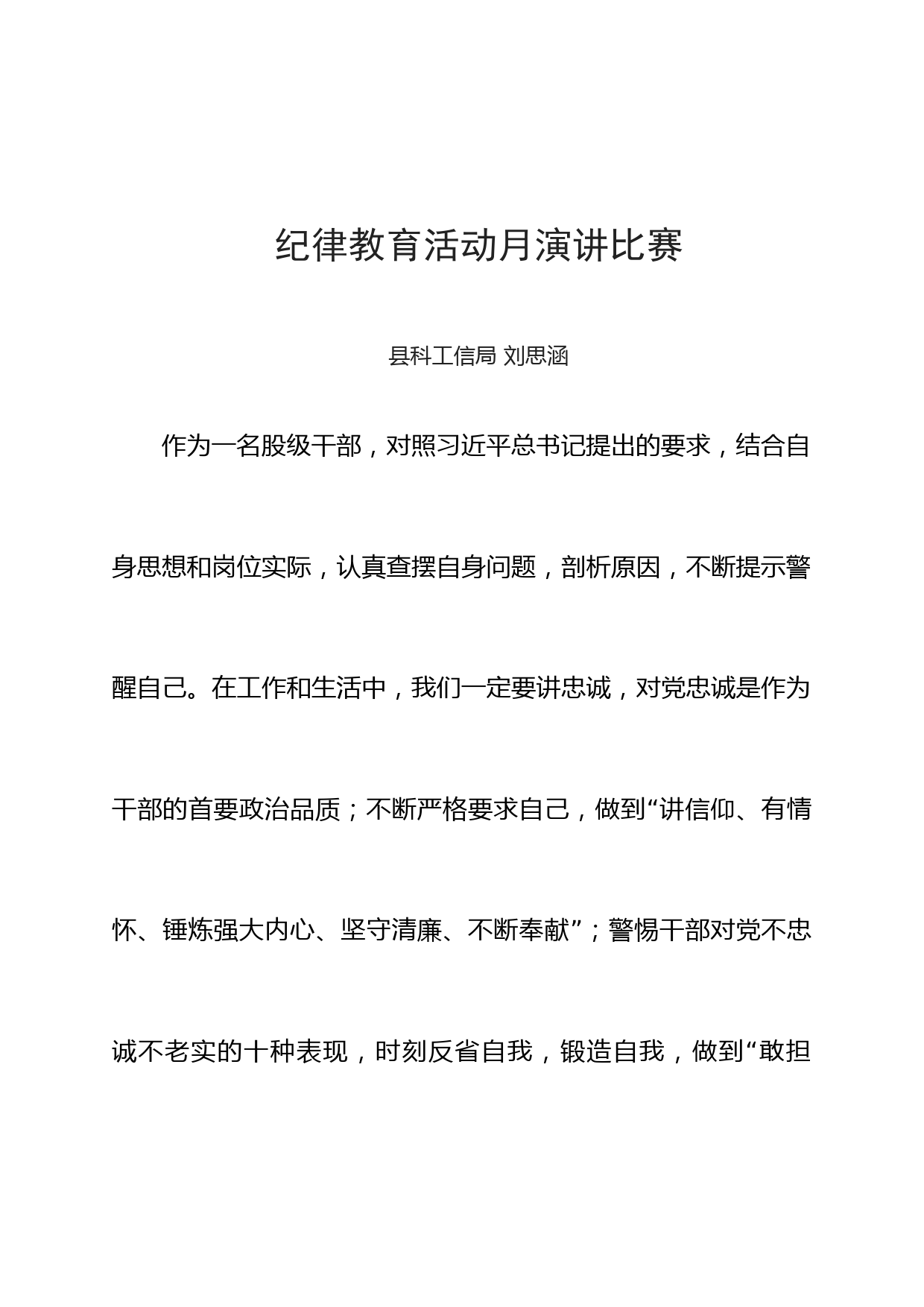 纪律教育活动月演讲比赛

县科工信局 刘思涵

作为一名股级干部，对照习近平总书记提出的要求，结合自身思想和岗位实际，认真查摆自身问题，剖析原因，不断提示警醒自己。在工作和生活中，我们一定要讲忠诚，对党忠诚是作为干部的首要政治品质；不断严格要求自己，做到“讲信仰、有情怀、锤炼强大内心、坚守清廉、不断奉献”；警惕干部对党不忠诚不老实的十种表现，时刻反省自我，锻造自我，做到“敢担